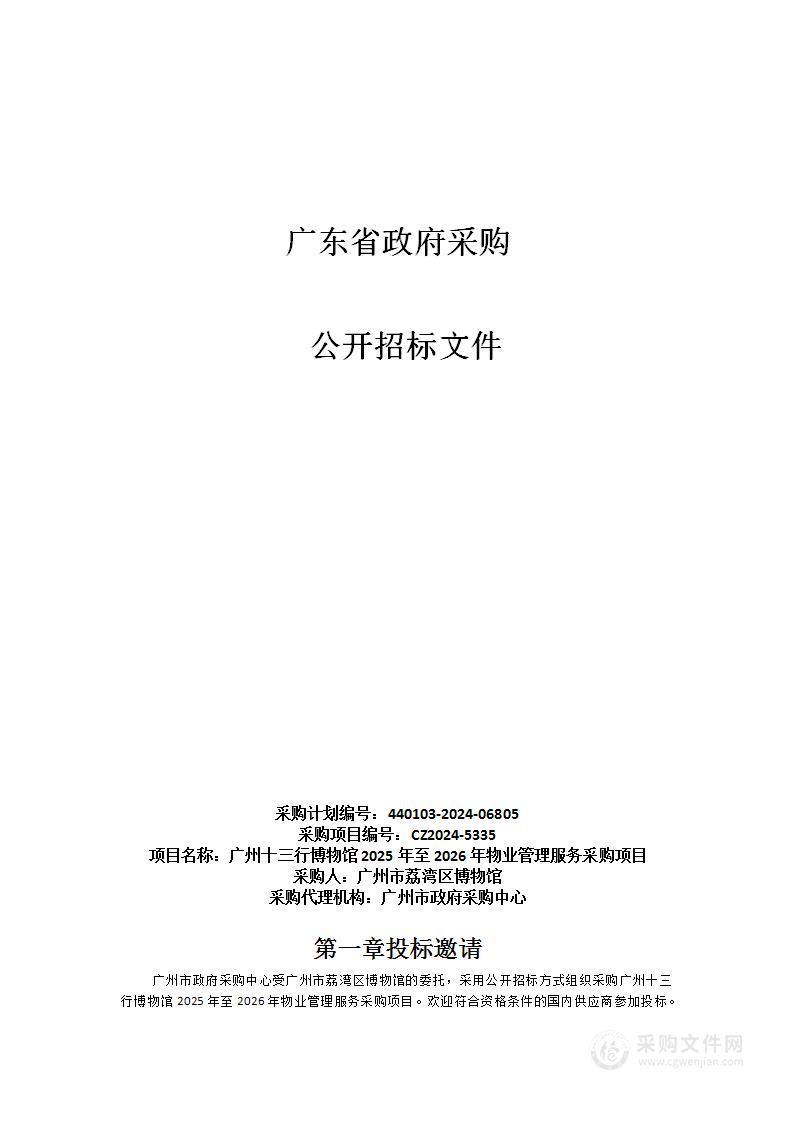 广东省政府采购

公开招标文件

采购计划编号：440103-2024-06805
采购项目编号：CZ2024-5335
项目名称：广州十三行博物馆 2025 年至 2026 年物业管理服务采购项目
采购人：广州市荔湾区博物馆
采购代理机构：广州市政府采购中心

第一章投标邀请

广州市政府采购中心受广州市荔湾区博物馆的委托，采用公开招标方式组织采购广州十三行博物馆 2025 年至 2026 年物业管理服务采购项目。欢迎符合资格条件的国内供应商参加投标。

采购文件网
www.cgwenjian.com